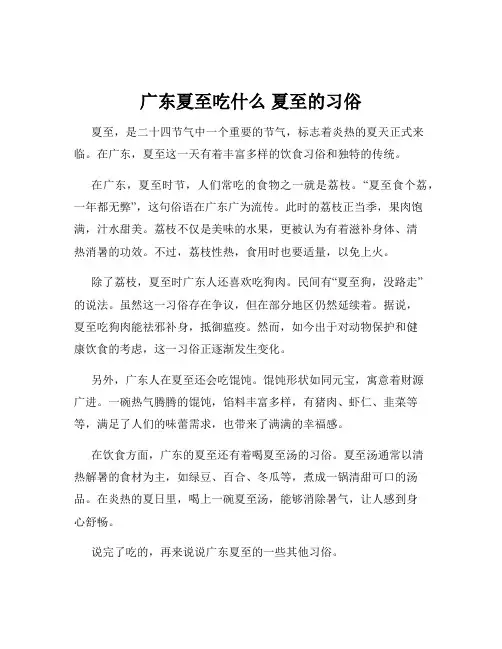 广东夏至吃什么 夏至的习俗

夏至，是二十四节气中一个重要的节气，标志着炎热的夏天正式来临。在广东，夏至这一天有着丰富多样的饮食习俗和独特的传统。

在广东，夏至时节，人们常吃的食物之一就是荔枝。“夏至食个荔，一年都无弊”，这句俗语在广东广为流传。此时的荔枝正当季，果肉饱满，汁水甜美。荔枝不仅是美味的水果，更被认为有着滋补身体、清热消暑的功效。不过，荔枝性热，食用时也要适量，以免上火。

除了荔枝，夏至时广东人还喜欢吃狗肉。民间有“夏至狗，没路走”的说法。虽然这一习俗存在争议，但在部分地区仍然延续着。据说，夏至吃狗肉能祛邪补身，抵御瘟疫。然而，如今出于对动物保护和健康饮食的考虑，这一习俗正逐渐发生变化。

另外，广东人在夏至还会吃馄饨。馄饨形状如同元宝，寓意着财源广进。一碗热气腾腾的馄饨，馅料丰富多样，有猪肉、虾仁、韭菜等等，满足了人们的味蕾需求，也带来了满满的幸福感。

在饮食方面，广东的夏至还有着喝夏至汤的习俗。夏至汤通常以清热解暑的食材为主，如绿豆、百合、冬瓜等，煮成一锅清甜可口的汤品。在炎热的夏日里，喝上一碗夏至汤，能够消除暑气，让人感到身心舒畅。

说完了吃的，再来说说广东夏至的一些其他习俗。